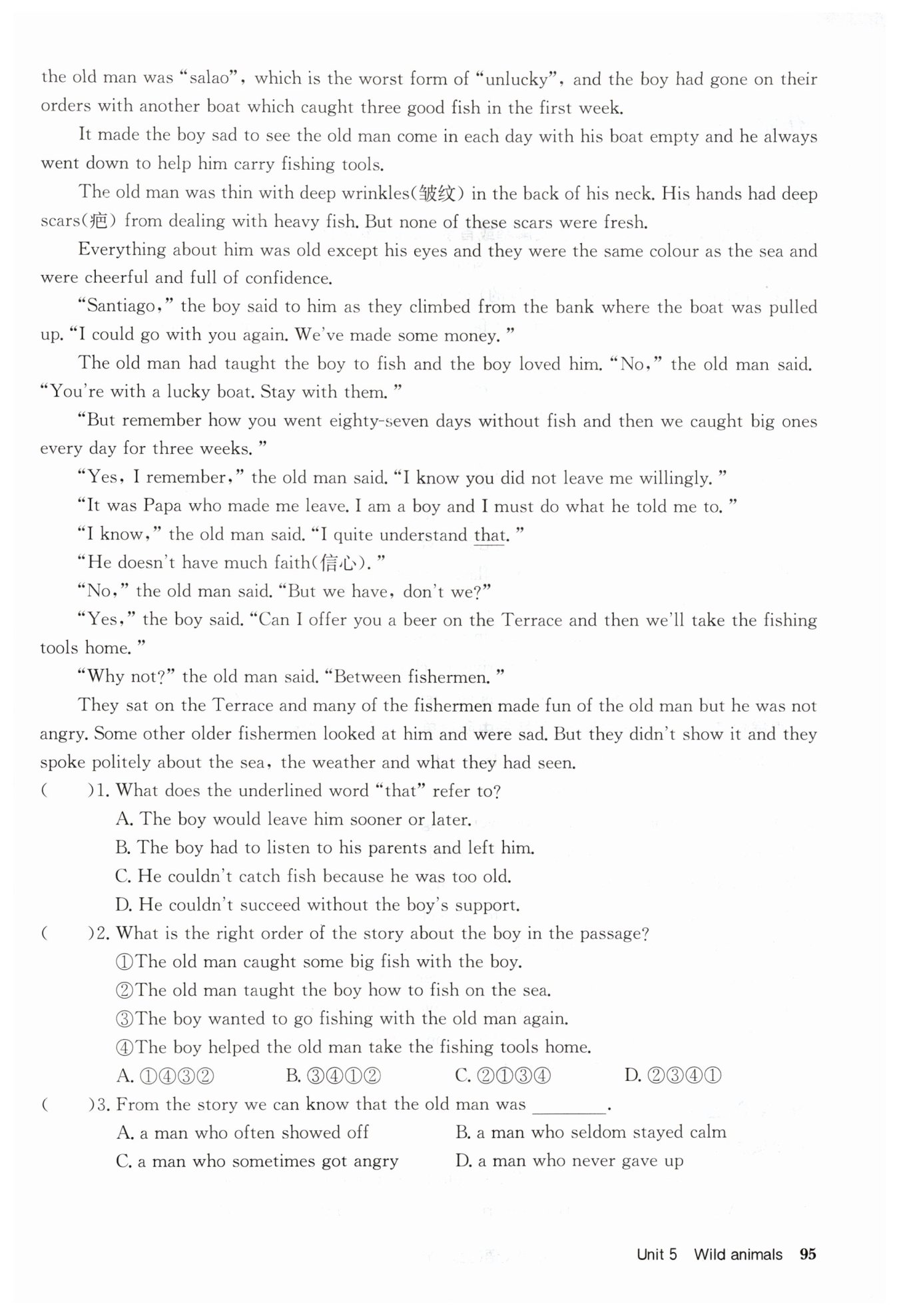 the old man was "salao", which is the worst form of "unlucky", and the boy had gone on their orders with another boat which caught three good fish in the first week.

It made the boy sad to see the old man come in each day with his boat empty and he always went down to help him carry fishing tools.

The old man was thin with deep wrinkles(皱纹) in the back of his neck. His hands had deep scars(疤) from dealing with heavy fish. But none of these scars were fresh.

Everything about him was old except his eyes and they were the same colour as the sea and were cheerful and full of confidence.

"Santiago," the boy said to him as they climbed from the bank where the boat was pulled up. "I could go with you again. We've made some money."

The old man had taught the boy to fish and the boy loved him. "No," the old man said. "You're with a lucky boat. Stay with them."

"But remember how you went eighty-seven days without fish and then we caught big ones every day for three weeks."

"Yes, I remember," the old man said. "I know you did not leave me willingly."

"It was Papa who made me leave. I am a boy and I must do what he told me to."

"I know," the old man said. "I quite understand that."

"He doesn't have much faith(信心)."

"No," the old man said. "But we have, don't we?"

"Yes," the boy said. "Can I offer you a beer on the Terrace and then we'll take the fishing tools home."

"Why not?" the old man said. "Between fishermen."

They sat on the Terrace and many of the fishermen made fun of the old man but he was not angry. Some other older fishermen looked at him and were sad. But they didn't show it and they spoke politely about the sea, the weather and what they had seen.

( )1. What does the underlined word "that" refer to?
A. The boy would leave him sooner or later.
B. The boy had to listen to his parents and left him.
C. He couldn't catch fish because he was too old.
D. He couldn't succeed without the boy's support.

( )2. What is the right order of the story about the boy in the passage?
①The old man caught some big fish with the boy.
②The old man taught the boy how to fish on the sea.
③The boy wanted to go fishing with the old man again.
④The boy helped the old man take the fishing tools home.
A. ①④③② B. ③④①② C. ②①③④ D. ②③④①

( )3. From the story we can know that the old man was ________.
A. a man who often showed off B. a man who seldom stayed calm
C. a man who sometimes got angry D. a man who never gave up

Unit 5 Wild animals 95